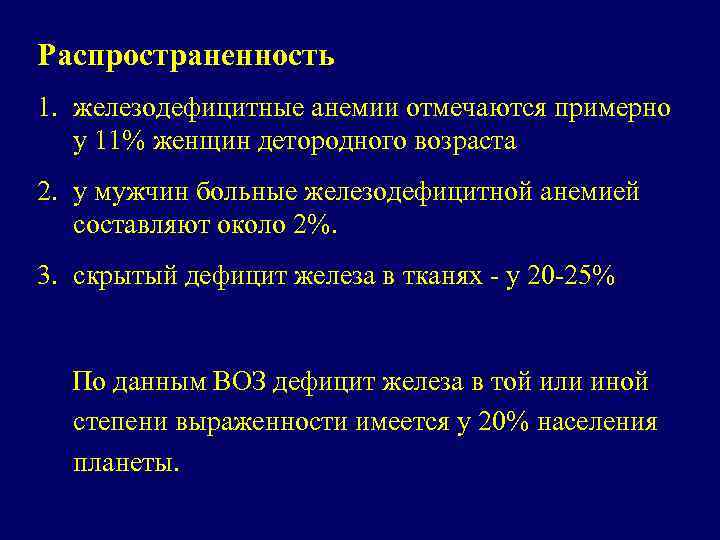 Распространенность

1. железодефицитные анемии отмечаются примерно у 11% женщин детородного возраста

2. у мужчин больные железодефицитной анемией составляют около 2%.

3. скрытый дефицит железа в тканях - у 20-25%

По данным ВОЗ дефицит железа в той или иной степени выраженности имеется у 20% населения планеты.